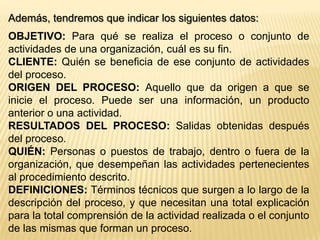 Además, tendremos que indicar los siguientes datos:

OBJETIVO: Para qué se realiza el proceso o conjunto de actividades de una organización, cuál es su fin.
CLIENTE: Quién se beneficia de ese conjunto de actividades del proceso.
ORIGEN DEL PROCESO: Aquello que da origen a que se inicie el proceso. Puede ser una información, un producto anterior o una actividad.
RESULTADOS DEL PROCESO: Salidas obtenidas después del proceso.
QUIÉN: Personas o puestos de trabajo, dentro o fuera de la organización, que desempeñan las actividades pertenecientes al procedimiento descrito.
DEFINICIONES: Términos técnicos que surgen a lo largo de la descripción del proceso, y que necesitan una total explicación para la total comprensión de la actividad realizada o el conjunto de las mismas que forman un proceso.